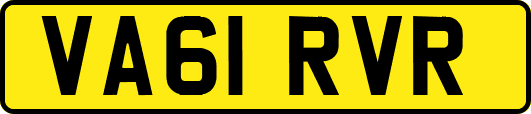 VA61 RVR